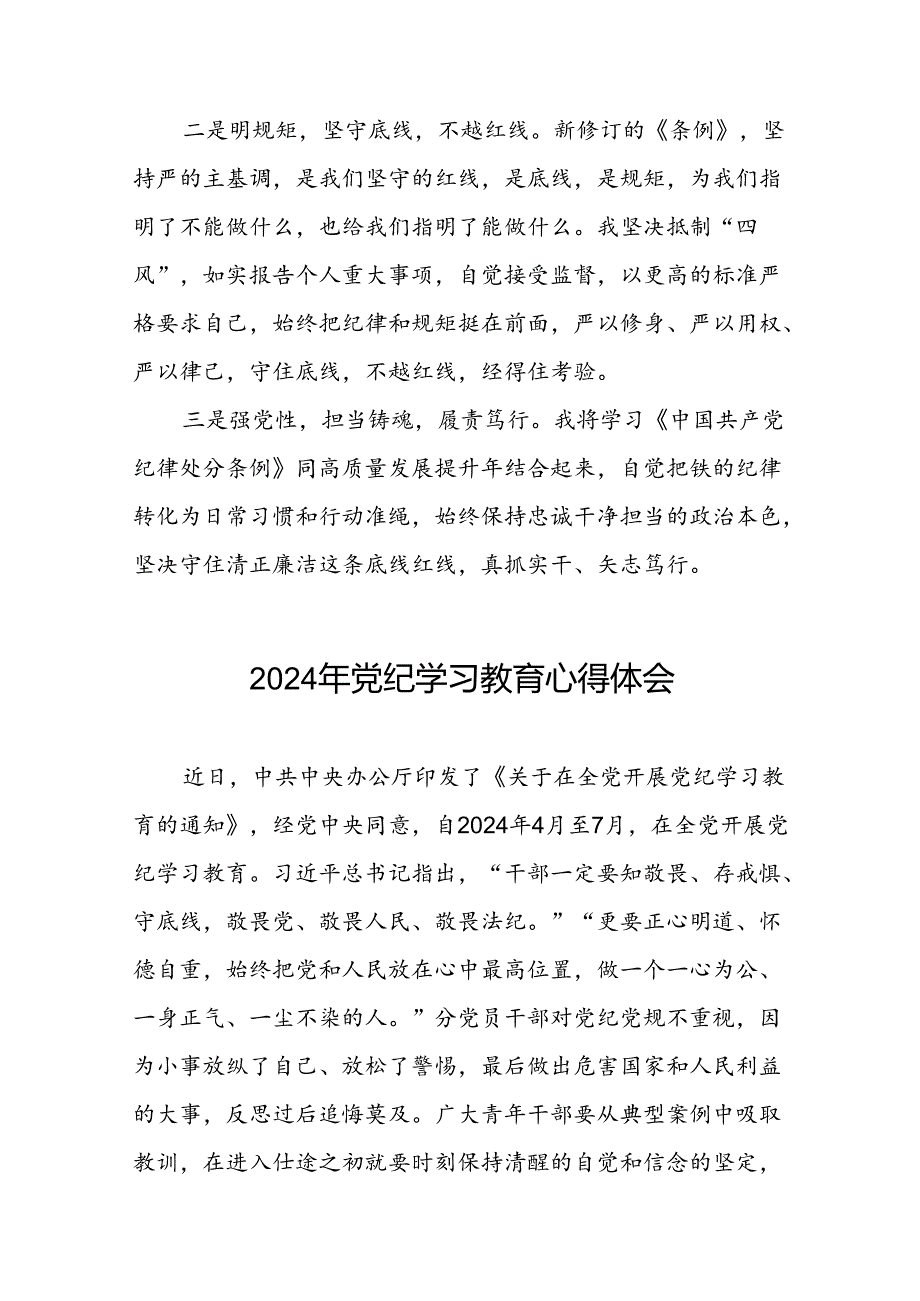 二是明规矩，坚守底线，不越红线。新修订的《条例》，坚持严的主基调，是我们坚守的红线，是底线，是规矩，为我们指明了不能做什么，也给我们指明了能做什么。我坚决抵制“四风”，如实报告个人重大事项，自觉接受监督，以更高的标准严格要求自己，始终把纪律和规矩挺在前面，严以修身、严以用权、严以律己，守住底线，不越红线，经得住考验。

三是强党性，担当铸魂，履责笃行。我将学习《中国共产党纪律处分条例》同高质量发展提升年结合起来，自觉把铁的纪律转化为日常习惯和行动准绳，始终保持忠诚干净担当的政治本色，坚决守住清正廉洁这条底线红线，真抓实干、矢志笃行。

2024年党纪学习教育心得体会

近日，中共中央办公厅印发了《关于在全党开展党纪学习教育的通知》，经党中央同意，自2024年4月至7月，在全党开展党纪学习教育。习近平总书记指出，“干部一定要知敬畏、存戒惧、守底线，敬畏党、敬畏人民、敬畏法纪。”“更要正心明道、怀德自重，始终把党和人民放在心中最高位置，做一个一心为公、一身正气、一尘不染的人。”分党员干部对党纪党规不重视，因为小事放纵了自己、放松了警惕，最后做出危害国家和人民利益的大事，反思过后追悔莫及。广大青年干部要从典型案例中吸取教训，在进入仕途之初就要时刻保持清醒的自觉和信念的坚定，